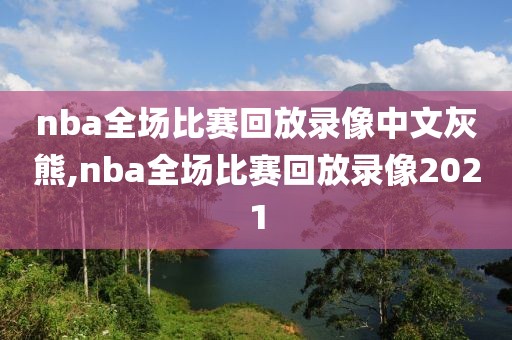 nba全场比赛回放录像中文灰熊,nba全场比赛回放录像2021